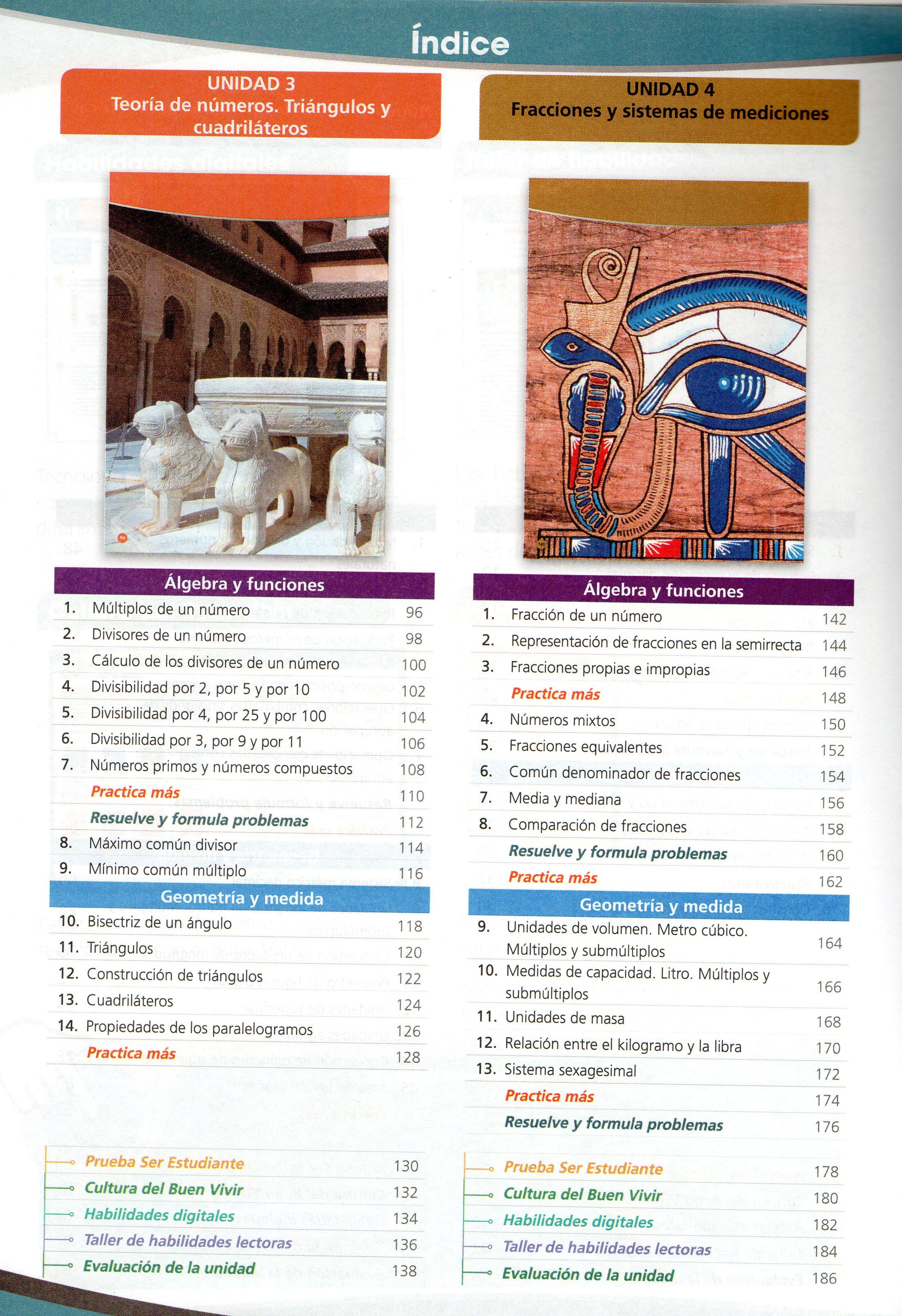 Índice

UNIDAD 3
Teoría de números. Triángulos y cuadriláteros

Álgebra y funciones
1. Múltiplos de un número 96
2. Divisores de un número 98
3. Cálculo de los divisores de un número 100
4. Divisibilidad por 2, por 5 y por 10 102
5. Divisibilidad por 4, por 25 y por 100 104
6. Divisibilidad por 3, por 9 y por 11 106
7. Números primos y números compuestos 108
Practica más 110
Resuelve y formula problemas 112
8. Máximo común divisor 114
9. Mínimo común múltiplo 116

Geometría y medida
10. Bisectriz de un ángulo 118
11. Triángulos 120
12. Construcción de triángulos 122
13. Cuadriláteros 124
14. Propiedades de los paralelogramos 126
Practica más 128

Prueba Ser Estudiante 130
Cultura del Buen Vivir 132
Habilidades digitales 134
Taller de habilidades lectoras 136
Evaluación de la unidad 138

UNIDAD 4
Fracciones y sistemas de mediciones

Álgebra y funciones
1. Fracción de un número 142
2. Representación de fracciones en la semirrecta 144
3. Fracciones propias e impropias 146
Practica más 148
4. Números mixtos 150
5. Fracciones equivalentes 152
6. Común denominador de fracciones 154
7. Media y mediana 156
8. Comparación de fracciones 158
Resuelve y formula problemas 160
Practica más 162

Geometría y medida
9. Unidades de volumen. Metro cúbico. Múltiplos y submúltiplos 164
10. Medidas de capacidad. Litro. Múltiplos y submúltiplos 166
11. Unidades de masa 168
12. Relación entre el kilogramo y la libra 170
13. Sistema sexagesimal 172
Practica más 174
Resuelve y formula problemas 176

Prueba Ser Estudiante 178
Cultura del Buen Vivir 180
Habilidades digitales 182
Taller de habilidades lectoras 184
Evaluación de la unidad 186